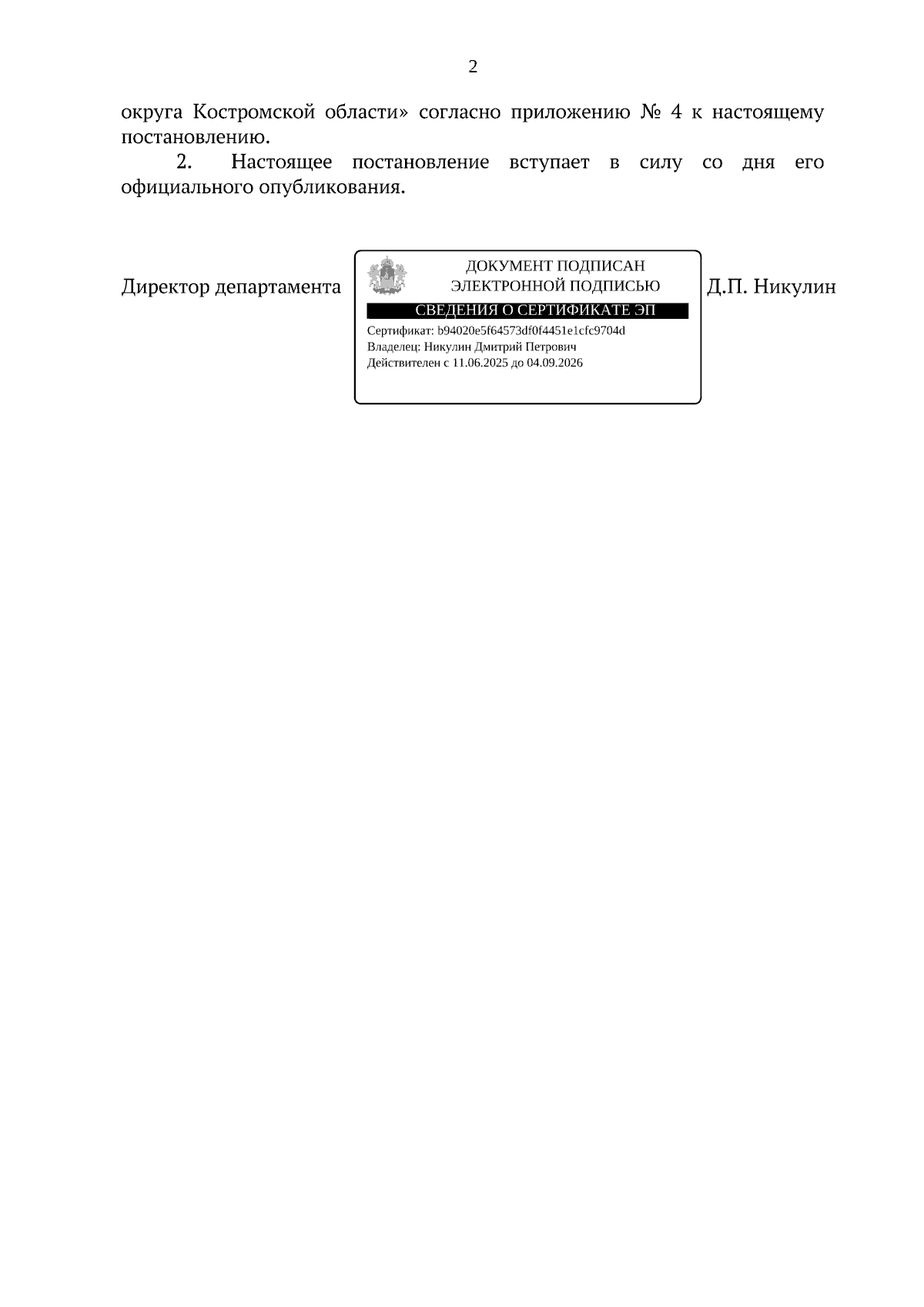 2

округа Костромской области» согласно приложению № 4 к настоящему постановлению.

2. Настоящее постановление вступает в силу со дня его официального опубликования.

Директор департамента

ДОКУМЕНТ ПОДПИСАН ЭЛЕКТРОННОЙ ПОДПИСЬЮ

СВЕДЕНИЯ О СЕРТИФИКАТЕ ЭП

Сертификат: b94020e5f64573df0f4451e1cfc9704d
Владелец: Никулин Дмитрий Петрович
Действителен с 11.06.2025 до 04.09.2026

Д.П. Никулин